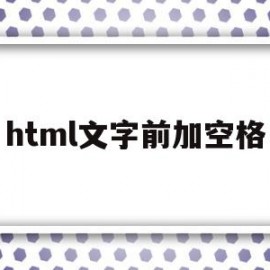 html文字前加空格